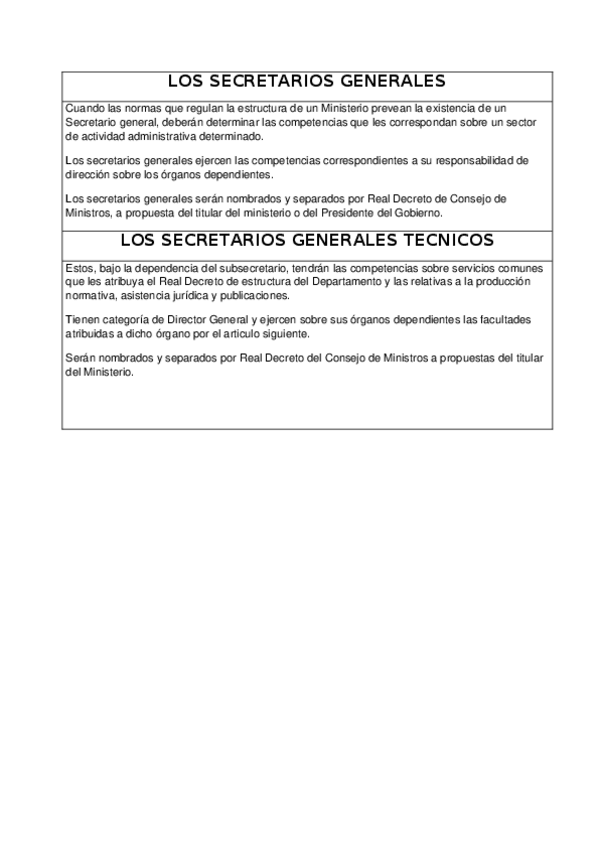 LOS SECRETARIOS GENERALES

Cuando las normas que regulan la estructura de un Ministerio prevean la existencia de un Secretario general, deberán determinar las competencias que les correspondan sobre un sector de actividad administrativa determinado.

Los secretarios generales ejercen las competencias correspondientes a su responsabilidad de dirección sobre los órganos dependientes.

Los secretarios generales serán nombrados y separados por Real Decreto de Consejo de Ministros, a propuesta del titular del ministerio o del Presidente del Gobierno.

LOS SECRETARIOS GENERALES TECNICOS

Estos, bajo la dependencia del subsecretario, tendrán las competencias sobre servicios comunes que les atribuya el Real Decreto de estructura del Departamento y las relativas a la producción normativa, asistencia jurídica y publicaciones.

Tienen categoría de Director General y ejercen sobre sus órganos dependientes las facultades atribuidas a dicho órgano por el articulo siguiente.

Serán nombrados y separados por Real Decreto del Consejo de Ministros a propuestas del titular del Ministerio.